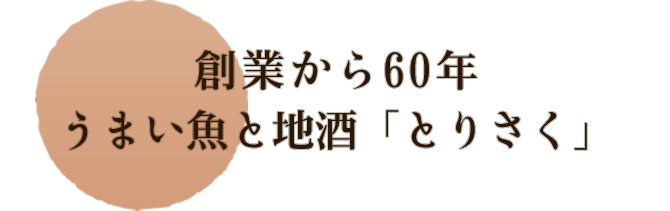 創業から60年
うまい魚と地酒「とりさく」